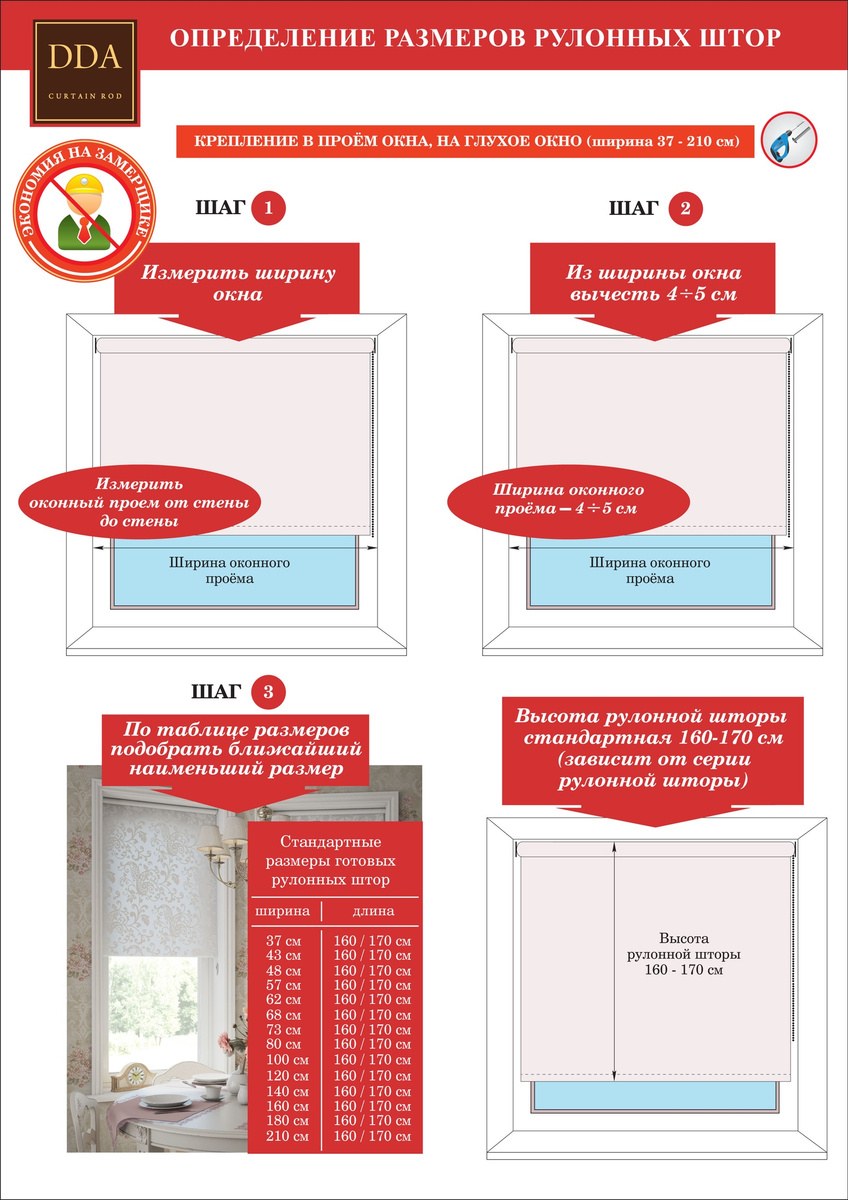 DDA
CURTAIN ROD

ОПРЕДЕЛЕНИЕ РАЗМЕРОВ РУЛОННЫХ ШТОР

КРЕПЛЕНИЕ В ПРОЁМ ОКНА, НА ГЛУХОЕ ОКНО (ширина 37 - 210 см)

ЭКОНОМИЯ НА ЗАМЕРЩИКЕ

ШАГ 1

Измерить ширину окна

Измерить оконный проем от стены до стены

Ширина оконного проёма

ШАГ 2

Из ширины окна вычесть 4÷5 см

Ширина оконного проёма – 4÷5 см

Ширина оконного проёма

ШАГ 3

По таблице размеров подобрать ближайший наименьший размер

Стандартные размеры готовых рулонных штор

| ширина | длина |
|---|---|
| 37 см | 160 / 170 см |
| 43 см | 160 / 170 см |
| 48 см | 160 / 170 см |
| 57 см | 160 / 170 см |
| 62 см | 160 / 170 см |
| 68 см | 160 / 170 см |
| 73 см | 160 / 170 см |
| 80 см | 160 / 170 см |
| 100 см | 160 / 170 см |
| 120 см | 160 / 170 см |
| 140 см | 160 / 170 см |
| 160 см | 160 / 170 см |
| 180 см | 160 / 170 см |
| 210 см | 160 / 170 см |

Высота рулонной шторы стандартная 160-170 см (зависит от серии рулонной шторы)

Высота рулонной шторы 160 - 170 см